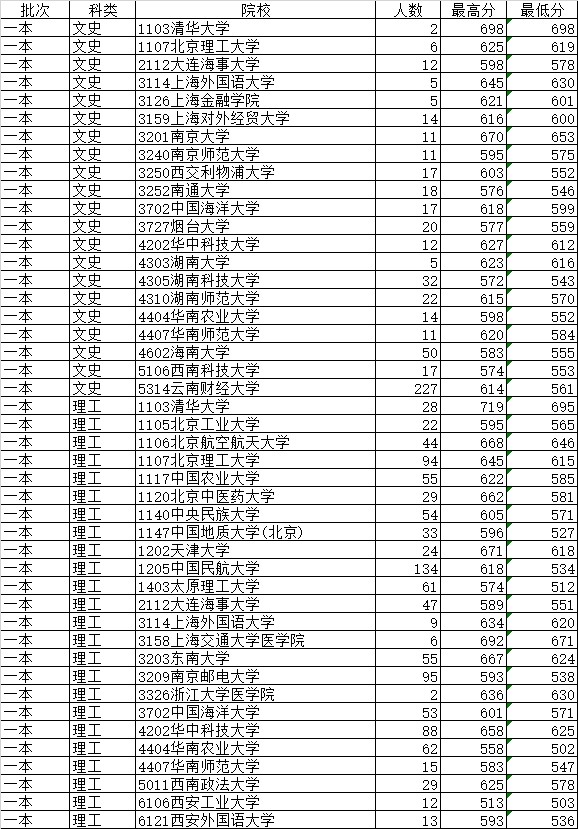 | 批次 | 科类 | 院校 | 人数 | 最高分 | 最低分 |
|---|---|---|---|---|---|
| 一本 | 文史 | 1103清华大学 | 2 | 698 | 698 |
| 一本 | 文史 | 1107北京理工大学 | 6 | 625 | 619 |
| 一本 | 文史 | 2112大连海事大学 | 12 | 598 | 578 |
| 一本 | 文史 | 3114上海外国语大学 | 5 | 645 | 630 |
| 一本 | 文史 | 3126上海金融学院 | 5 | 621 | 601 |
| 一本 | 文史 | 3159上海对外经贸大学 | 14 | 616 | 600 |
| 一本 | 文史 | 3201南京大学 | 11 | 670 | 653 |
| 一本 | 文史 | 3240南京师范大学 | 11 | 595 | 575 |
| 一本 | 文史 | 3250西交利物浦大学 | 17 | 603 | 552 |
| 一本 | 文史 | 3252南通大学 | 18 | 576 | 546 |
| 一本 | 文史 | 3702中国海洋大学 | 17 | 618 | 599 |
| 一本 | 文史 | 3727烟台大学 | 20 | 577 | 559 |
| 一本 | 文史 | 4202华中科技大学 | 12 | 627 | 612 |
| 一本 | 文史 | 4303湖南大学 | 5 | 623 | 616 |
| 一本 | 文史 | 4305湖南科技大学 | 32 | 572 | 543 |
| 一本 | 文史 | 4310湖南师范大学 | 22 | 615 | 570 |
| 一本 | 文史 | 4404华南农业大学 | 14 | 598 | 552 |
| 一本 | 文史 | 4407华南师范大学 | 11 | 620 | 584 |
| 一本 | 文史 | 4602海南大学 | 50 | 583 | 555 |
| 一本 | 文史 | 5106西南科技大学 | 17 | 574 | 553 |
| 一本 | 文史 | 5314云南财经大学 | 227 | 614 | 561 |
| 一本 | 理工 | 1103清华大学 | 28 | 719 | 695 |
| 一本 | 理工 | 1105北京工业大学 | 22 | 595 | 565 |
| 一本 | 理工 | 1106北京航空航天大学 | 44 | 668 | 646 |
| 一本 | 理工 | 1107北京理工大学 | 94 | 645 | 615 |
| 一本 | 理工 | 1117中国农业大学 | 55 | 622 | 585 |
| 一本 | 理工 | 1120北京中医药大学 | 29 | 662 | 581 |
| 一本 | 理工 | 1140中央民族大学 | 54 | 605 | 571 |
| 一本 | 理工 | 1147中国地质大学(北京) | 33 | 596 | 527 |
| 一本 | 理工 | 1202天津大学 | 24 | 671 | 618 |
| 一本 | 理工 | 1205中国民航大学 | 134 | 618 | 534 |
| 一本 | 理工 | 1403太原理工大学 | 61 | 574 | 512 |
| 一本 | 理工 | 2112大连海事大学 | 47 | 589 | 551 |
| 一本 | 理工 | 3114上海外国语大学 | 9 | 634 | 620 |
| 一本 | 理工 | 3158上海交通大学医学院 | 6 | 692 | 671 |
| 一本 | 理工 | 3203东南大学 | 55 | 667 | 624 |
| 一本 | 理工 | 3209南京邮电大学 | 95 | 593 | 538 |
| 一本 | 理工 | 3326浙江大学医学院 | 2 | 636 | 630 |
| 一本 | 理工 | 3702中国海洋大学 | 53 | 601 | 571 |
| 一本 | 理工 | 4202华中科技大学 | 88 | 658 | 625 |
| 一本 | 理工 | 4404华南农业大学 | 62 | 558 | 502 |
| 一本 | 理工 | 4407华南师范大学 | 15 | 583 | 547 |
| 一本 | 理工 | 5011西南政法大学 | 29 | 625 | 578 |
| 一本 | 理工 | 6106西安工业大学 | 12 | 513 | 503 |
| 一本 | 理工 | 6121西安外国语大学 | 13 | 593 | 536 |